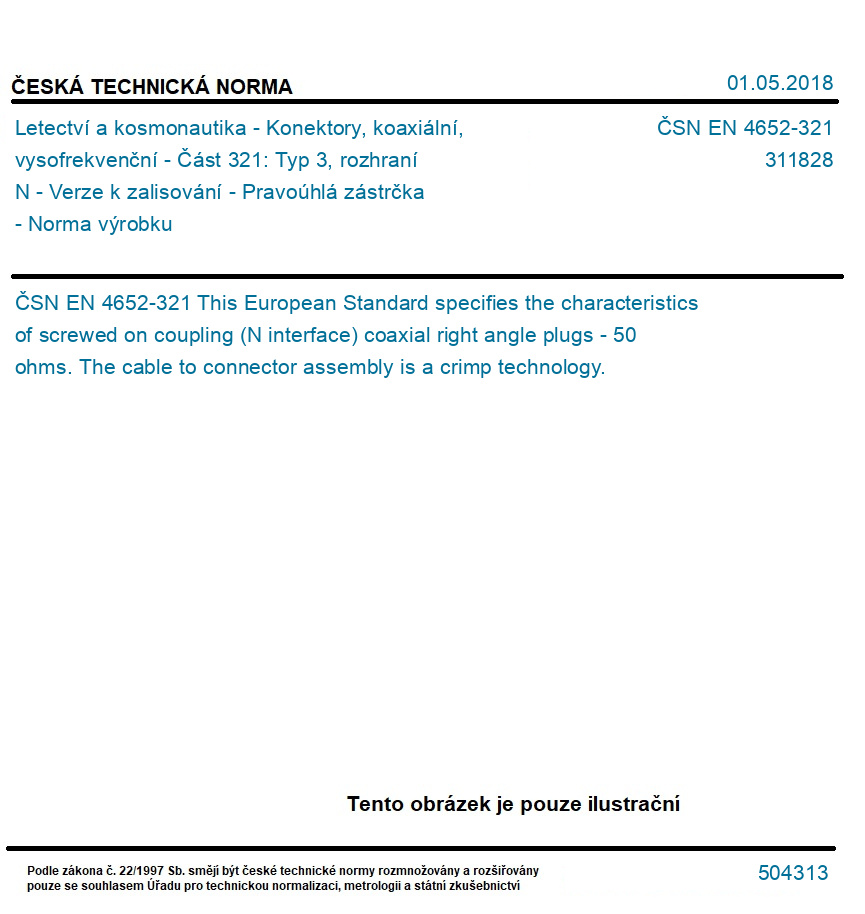 ČESKÁ TECHNICKÁ NORMA

01.05.2018

Letectví a kosmonautika - Konektory, koaxiální, vysofrekvenční - Část 321: Typ 3, rozhraní N - Verze k zalisování - Pravoúhlá zástrčka - Norma výrobku

ČSN EN 4652-321
311828

ČSN EN 4652-321 This European Standard specifies the characteristics of screwed on coupling (N interface) coaxial right angle plugs - 50 ohms. The cable to connector assembly is a crimp technology.

Tento obrázek je pouze ilustrační

Podle zákona č. 22/1997 Sb. smějí být české technické normy rozmnožovány a rozšiřovány pouze se souhlasem Úřadu pro technickou normalizaci, metrologii a státní zkušebnictví

504313